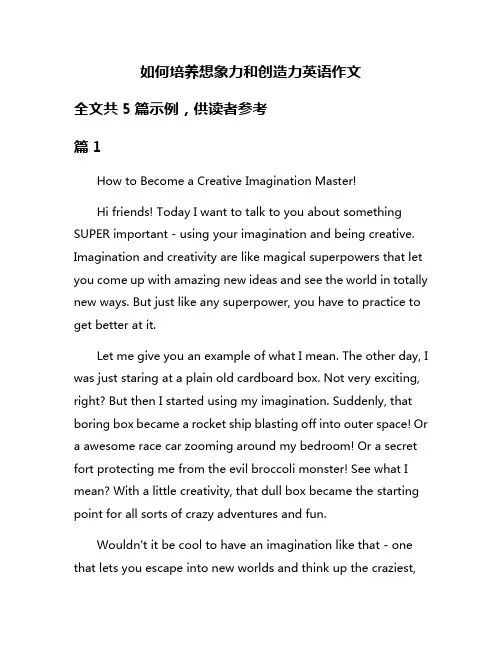 如何培养想象力和创造力英语作文

全文共 5 篇示例，供读者参考

篇 1

How to Become a Creative Imagination Master!

Hi friends! Today I want to talk to you about something SUPER important - using your imagination and being creative. Imagination and creativity are like magical superpowers that let you come up with amazing new ideas and see the world in totally new ways. But just like any superpower, you have to practice to get better at it.

Let me give you an example of what I mean. The other day, I was just staring at a plain old cardboard box. Not very exciting, right? But then I started using my imagination. Suddenly, that boring box became a rocket ship blasting off into outer space! Or a awesome race car zooming around my bedroom! Or a secret fort protecting me from the evil broccoli monster! See what I mean? With a little creativity, that dull box became the starting point for all sorts of crazy adventures and fun.

Wouldn't it be cool to have an imagination like that - one that lets you escape into new worlds and think up the craziest,